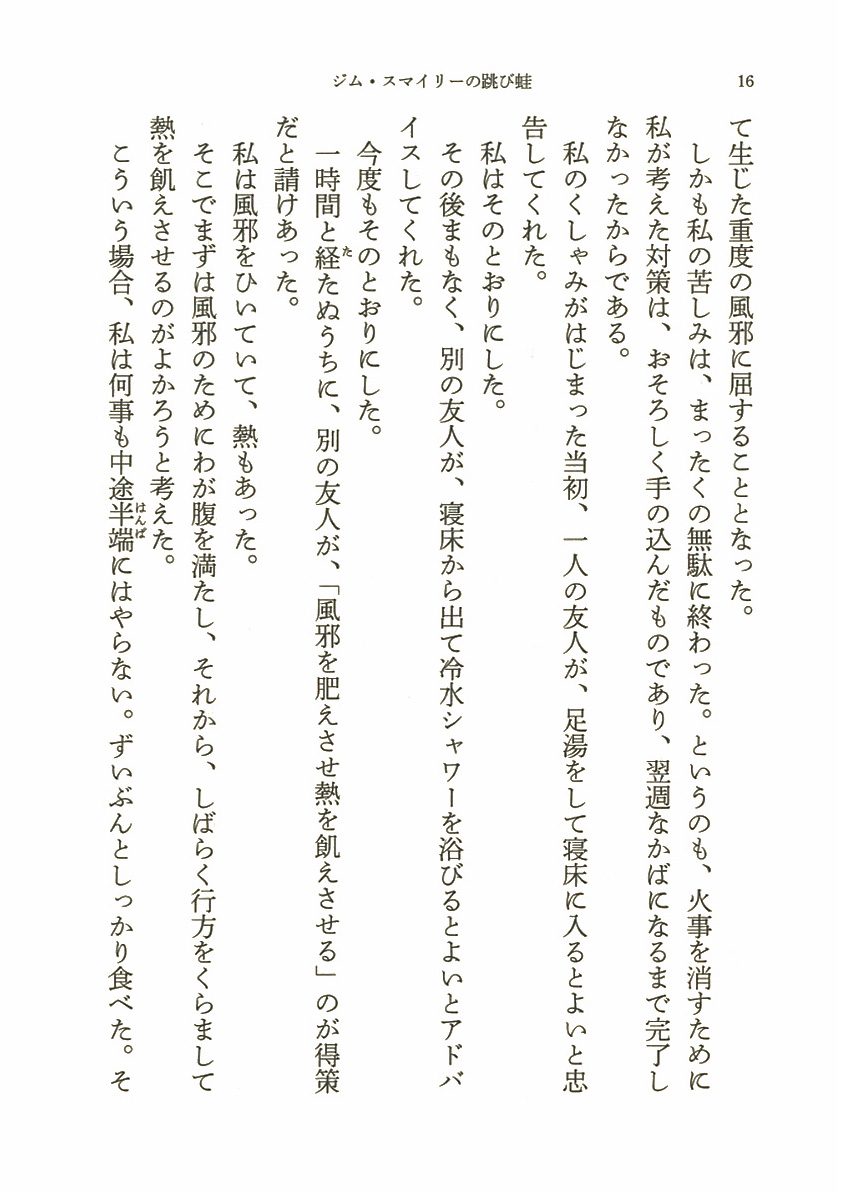 ジム・スマイリーの跳び蛙　16

て生じた重度の風邪に屈することとなった。

しかも私の苦しみは、まったくの無駄に終わった。というのも、火事を消すために私が考えた対策は、おそろしく手の込んだものであり、翌週なかばになるまで完了しなかったからである。

私のくしゃみがはじまった当初、一人の友人が、足湯をして寝床に入るとよいと忠告してくれた。

私はそのとおりにした。

その後まもなく、別の友人が、寝床から出て冷水シャワーを浴びるとよいとアドバイスしてくれた。

今度もそのとおりにした。

一時間と経たぬうちに、別の友人が、「風邪を肥えさせ熱を飢えさせる」のが得策だと請けあった。

私は風邪をひいていて、熱もあった。

そこでまずは風邪のためにわが腹を満たし、それから、しばらく行方をくらまして熱を飢えさせるのがよかろうと考えた。

こういう場合、私は何事も中途半端にはやらない。ずいぶんとしっかり食べた。そ